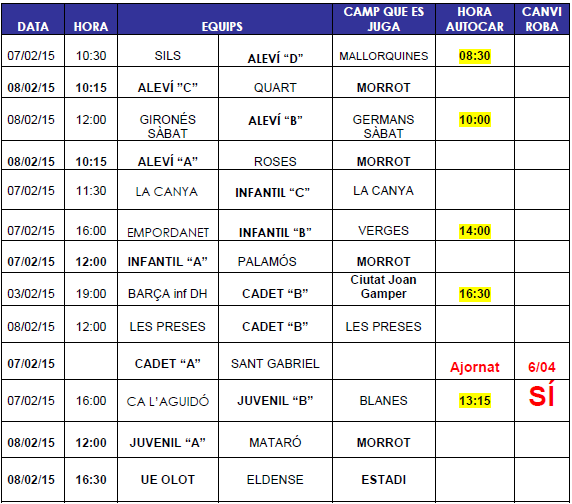 | DATA | HORA | EQUIPS | | CAMP QUE ES JUGA | HORA AUTOCAR | CANVI ROBA |
|---|---|---|---|---|---|---|
| 07/02/15 | 10:30 | SILS | ALEVÍ “D” | MALLORQUINES | 08:30 | |
| 08/02/15 | 10:15 | ALEVÍ ”C” | QUART | MORROT | | |
| 08/02/15 | 12:00 | GIRONÉS SÀBAT | ALEVÍ “B” | GERMANS SÀBAT | 10:00 | |
| 08/02/15 | 10:15 | ALEVÍ “A” | ROSES | MORROT | | |
| 07/02/15 | 11:30 | LA CANYA | INFANTIL “C” | LA CANYA | | |
| 07/02/15 | 16:00 | EMPORDANET | INFANTIL “B” | VERGES | 14:00 | |
| 07/02/15 | 12:00 | INFANTIL “A” | PALAMÓS | MORROT | | |
| 03/02/15 | 19:00 | BARÇA inf DH | CADET “B” | Ciutat Joan Gamper | 16:30 | |
| 08/02/15 | 12:00 | LES PRESES | CADET “B” | LES PRESES | | |
| 07/02/15 | | CADET “A” | SANT GABRIEL | | Ajornat | 6/04 |
| 07/02/15 | 16:00 | CA L’AGUIDÓ | JUVENIL “B” | BLANES | 13:15 | SÍ |
| 08/02/15 | 12:00 | JUVENIL “A” | MATARÓ | MORROT | | |
| 08/02/15 | 16:30 | UE OLOT | ELDENSE | ESTADI | | |